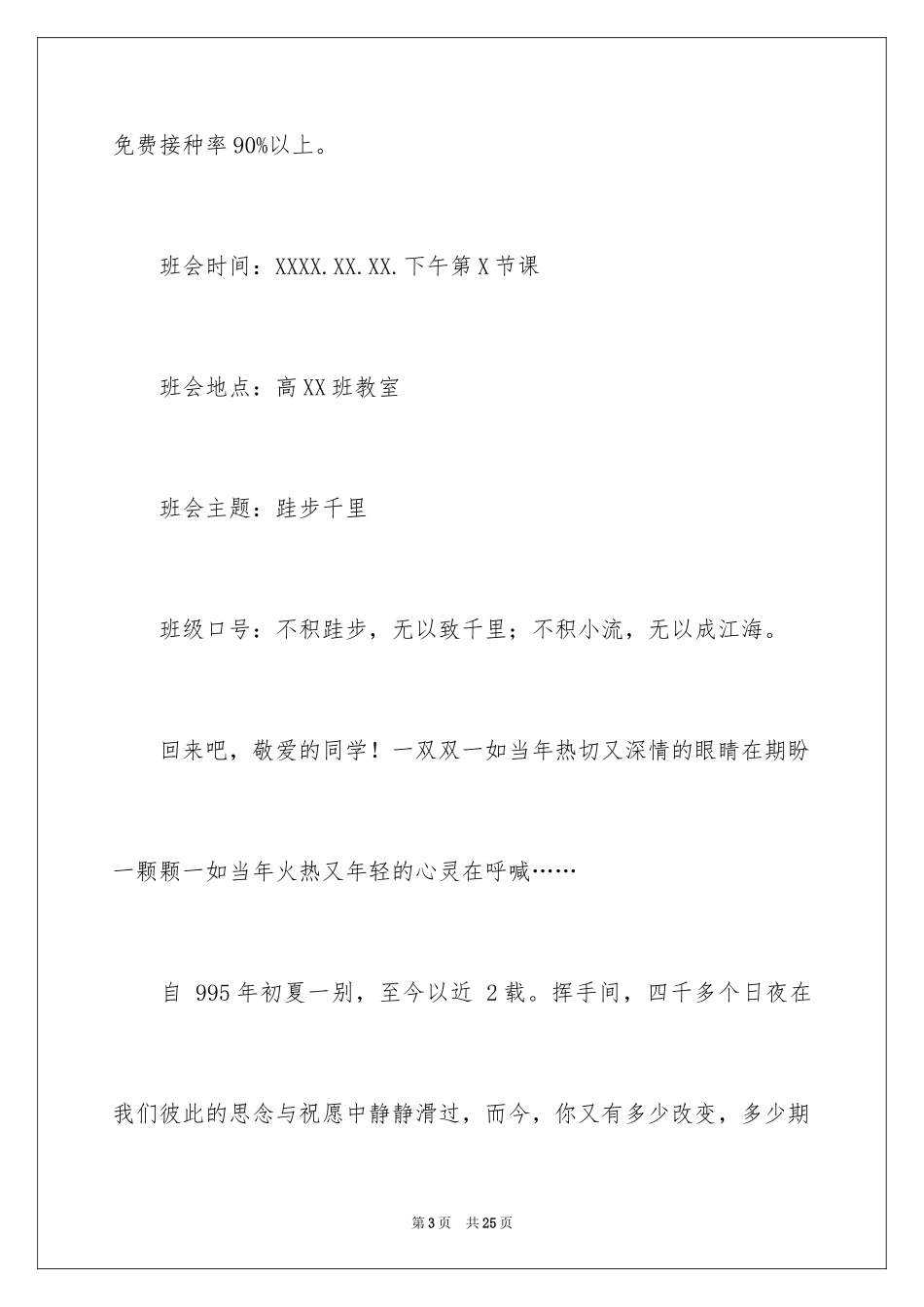 免费接种率90%以上。

班会时间：XXXX.XX.XX.下午第X节课

班会地点：高XX班教室

班会主题：跬步千里

班级口号：不积跬步，无以致千里；不积小流，无以成江海。

回来吧，敬爱的同学！一双双一如当年热切又深情的眼睛在期盼一颗颗一如当年火热又年轻的心灵在呼喊……

自 995年初夏一别，至今以近 2载。挥手间，四千多个日夜在我们彼此的思念与祝愿中静静滑过，而今，你又有多少改变，多少期

第3页 共25页